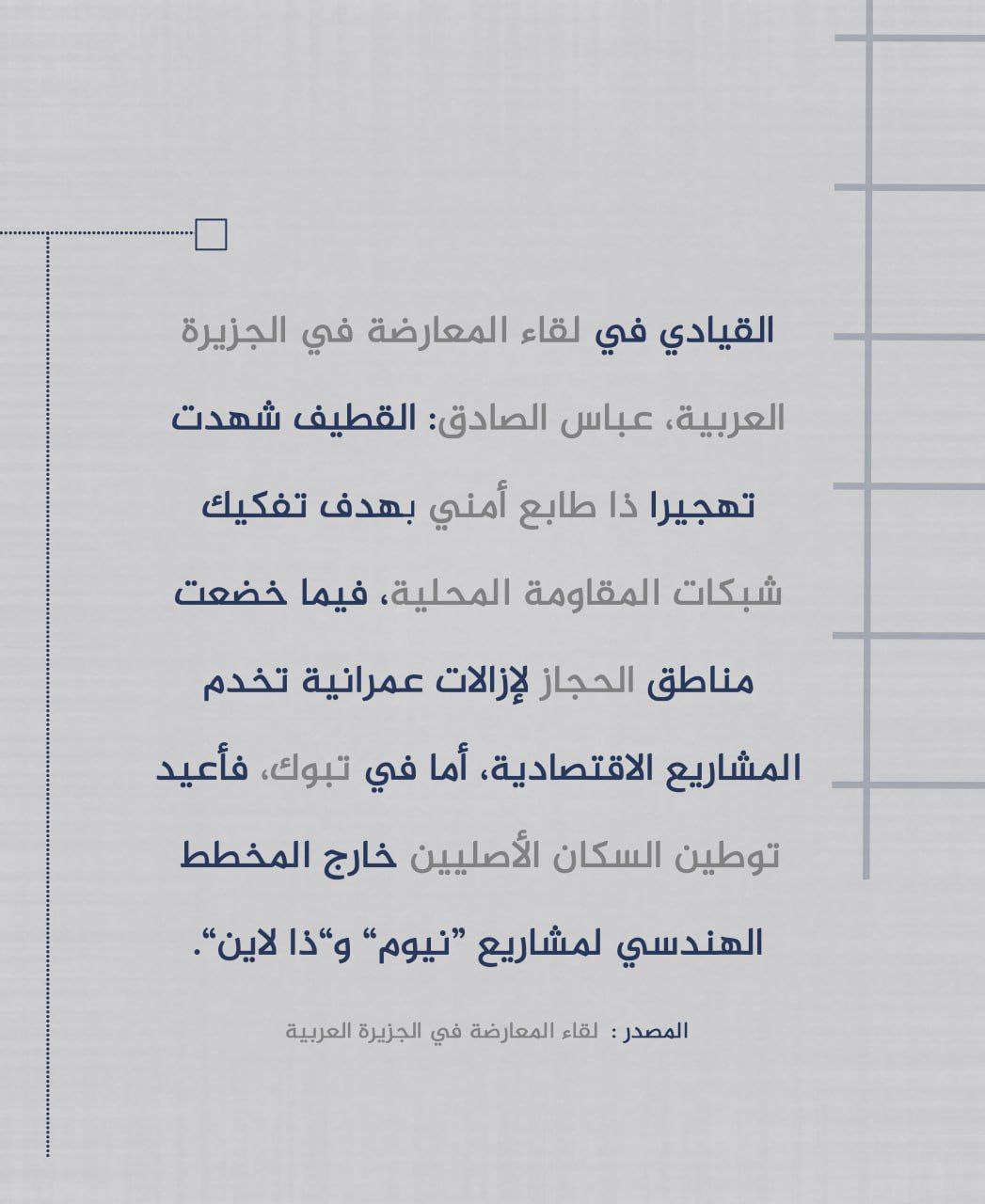 القيادي في لقاء المعارضة في الجزيرة العربية، عباس الصادق: القطيف شهدت تهجيرا ذا طابع أمني بهدف تفكيك شبكات المقاومة المحلية، فيما خضعت مناطق الحجاز لإزالات عمرانية تخدم المشاريع الاقتصادية، أما في تبوك، فأعيد توطين السكان الأصليين خارج المخطط الهندسي لمشاريع "نيوم" و"ذا لاين".

المصدر : لقاء المعارضة في الجزيرة العربية